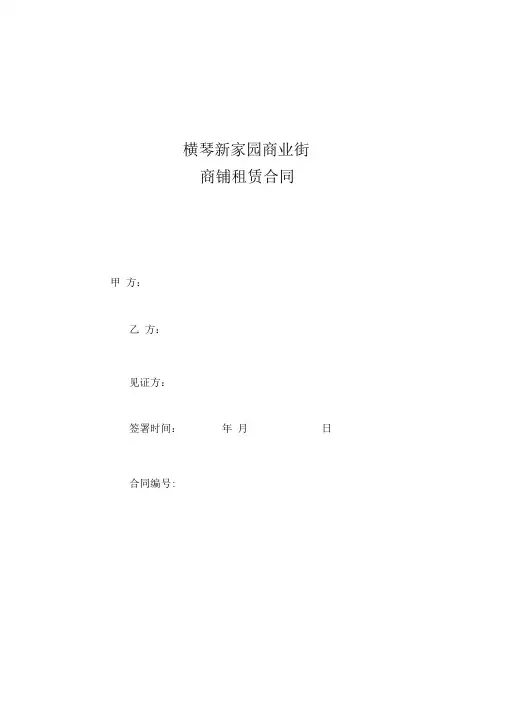 横琴新家园商业街
商铺租赁合同

甲 方：

乙 方：

见证方：

签署时间： 年 月 日

合同编号：